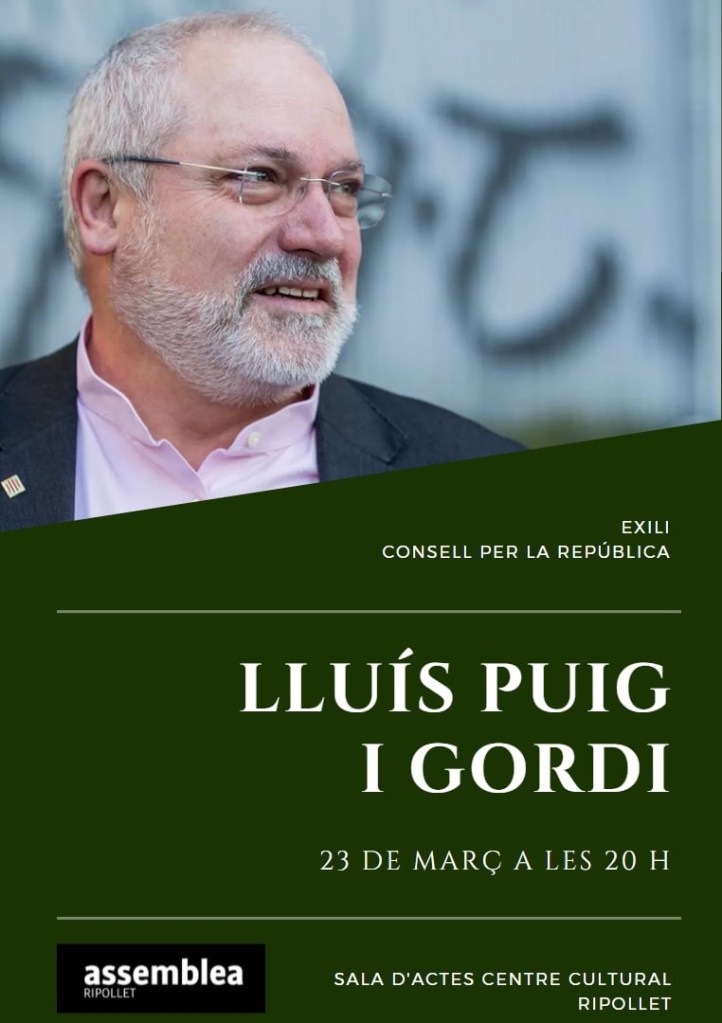 EXILI
CONSELL PER LA REPÚBLICA

LLUÍS PUIG I GORDI

23 DE MARÇ A LES 20 H

assemblea
RIPOLLET

SALA D'ACTES CENTRE CULTURAL
RIPOLLET